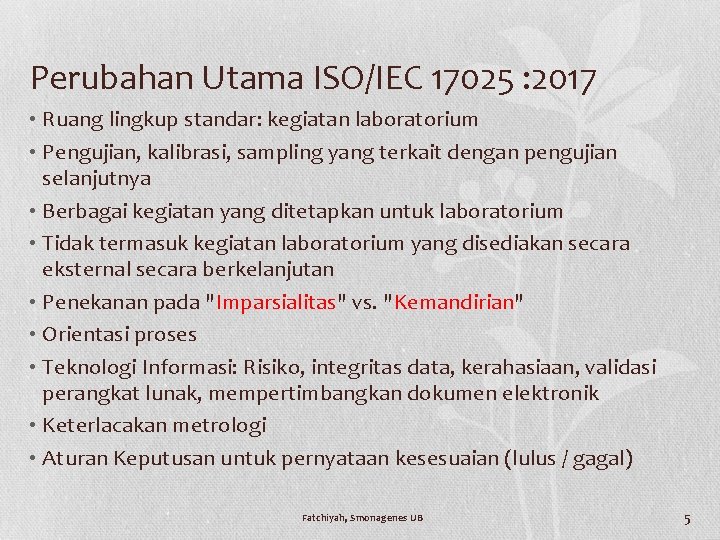 Perubahan Utama ISO/IEC 17025 :2017

• Ruang lingkup standar: kegiatan laboratorium
• Pengujian, kalibrasi, sampling yang terkait dengan pengujian selanjutnya
• Berbagai kegiatan yang ditetapkan untuk laboratorium
• Tidak termasuk kegiatan laboratorium yang disediakan secara eksternal secara berkelanjutan
• Penekanan pada "Imparsialitas" vs. "Kemandirian"
• Orientasi proses
• Teknologi Informasi: Risiko, integritas data, kerahasiaan, validasi perangkat lunak, mempertimbangkan dokumen elektronik
• Keterlacakan metrologi
• Aturan Keputusan untuk pernyataan kesesuaian (lulus / gagal)

Fatchiyah, Smonagenes UB

5